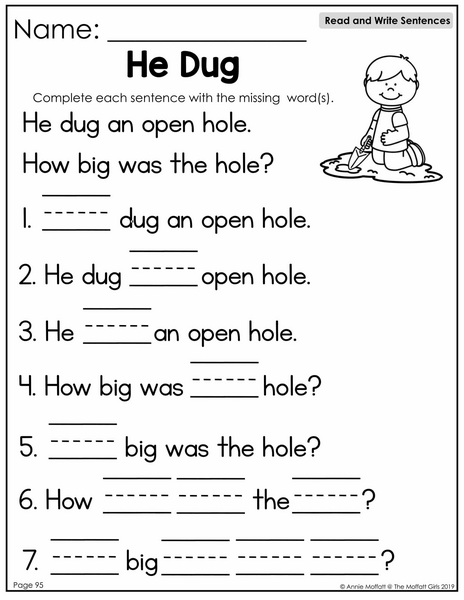 Name: ____

Read and Write Sentences

He Dug

Complete each sentence with the missing word(s).

He dug an open hole.

How big was the hole?

1. ____ dug an open hole.

2. He dug ____ open hole.

3. He ____ an open hole.

4. How big was ____ hole?

5. ____ big was the hole?

6. How ____ ____ the ____?

7. ____ big ____ ____ ____?

Page 95

© Annie Moffatt @ The Moffatt Girls 2019